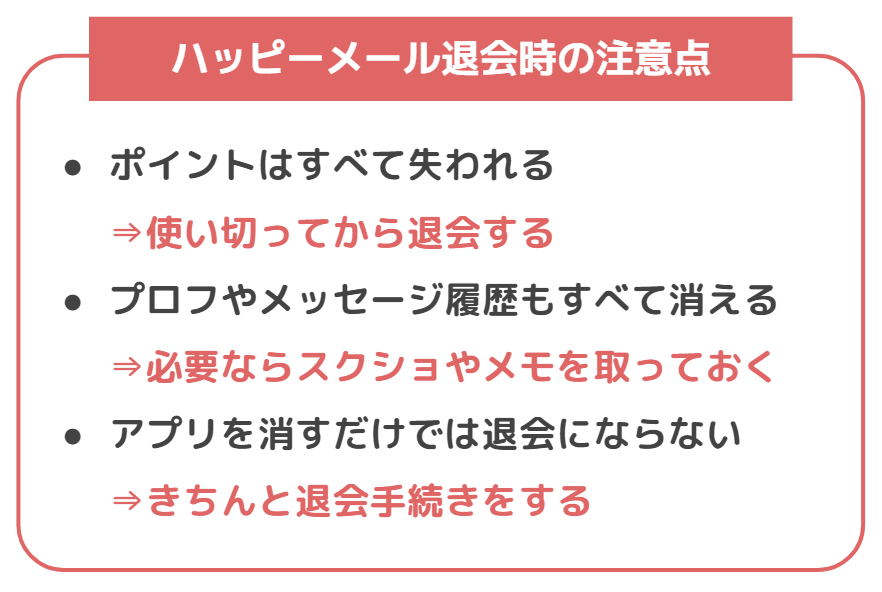 ハッピーメール退会時の注意点

● ポイントはすべて失われる
⇒使い切ってから退会する

● プロフやメッセージ履歴もすべて消える
⇒必要ならスクショやメモを取っておく

● アプリを消すだけでは退会にならない
⇒きちんと退会手続きをする